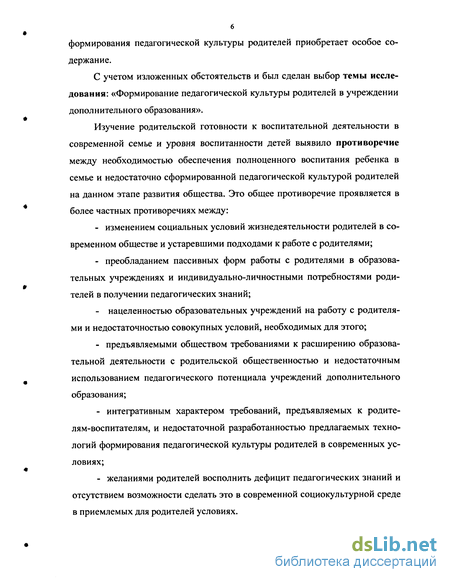 6

формирования педагогической культуры родителей приобретает особое содержание.

С учетом изложенных обстоятельств и был сделан выбор темы исследования: «Формирование педагогической культуры родителей в учреждении дополнительного образования».

Изучение родительской готовности к воспитательной деятельности в современной семье и уровня воспитанности детей выявило противоречие между необходимостью обеспечения полноценного воспитания ребенка в семье и недостаточно сформированной педагогической культурой родителей на данном этапе развития общества. Это общее противоречие проявляется в более частных противоречиях между:

- изменением социальных условий жизнедеятельности родителей в современном обществе и устаревшими подходами к работе с родителями;

- преобладанием пассивных форм работы с родителями в образовательных учреждениях и индивидуально-личностными потребностями родителей в получении педагогических знаний;

- нацеленностью образовательных учреждений на работу с родителями и недостаточностью совокупных условий, необходимых для этого;

- предъявляемыми обществом требованиями к расширению образовательной деятельности с родительской общественностью и недостаточным использованием педагогического потенциала учреждений дополнительного образования;

- интегративным характером требований, предъявляемых к родителям-воспитателям, и недостаточной разработанностью предлагаемых технологий формирования педагогической культуры родителей в современных условиях;

- желаниями родителей восполнить дефицит педагогических знаний и отсутствием возможности сделать это в современной социокультурной среде в приемлемых для родителей условиях.

dsLib.net
библиотека диссертаций